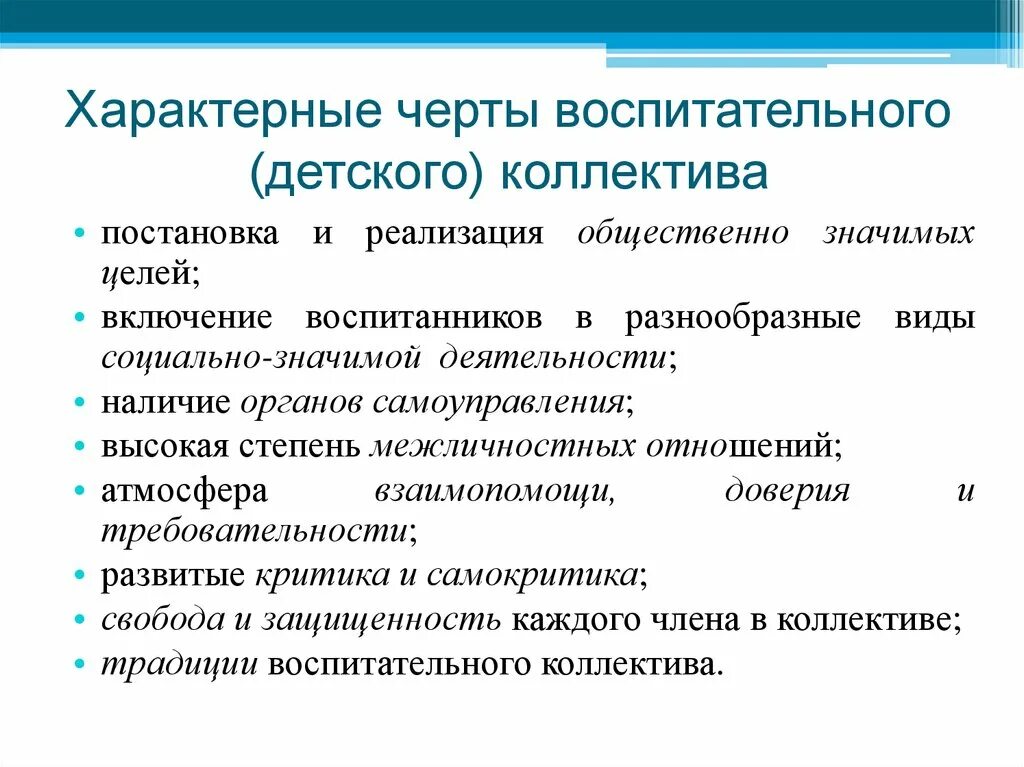 Характерные черты воспитательного (детского) коллектива

• постановка и реализация общественно значимых целей;
• включение воспитанников в разнообразные виды социально-значимой деятельности;
• наличие органов самоуправления;
• высокая степень межличностных отношений;
• атмосфера взаимопомощи, доверия и требовательности;
• развитые критика и самокритика;
• свобода и защищенность каждого члена в коллективе;
• традиции воспитательного коллектива.